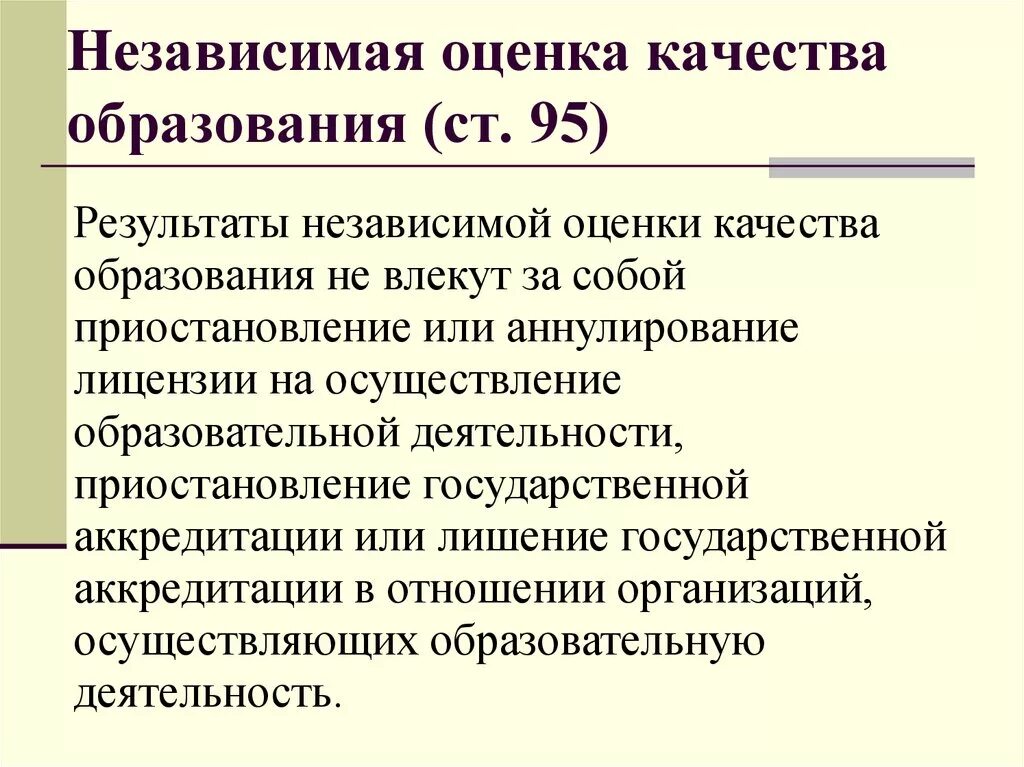 Независимая оценка качества образования (ст. 95)

Результаты независимой оценки качества образования не влекут за собой приостановление или аннулирование лицензии на осуществление образовательной деятельности, приостановление государственной аккредитации или лишение государственной аккредитации в отношении организаций, осуществляющих образовательную деятельность.